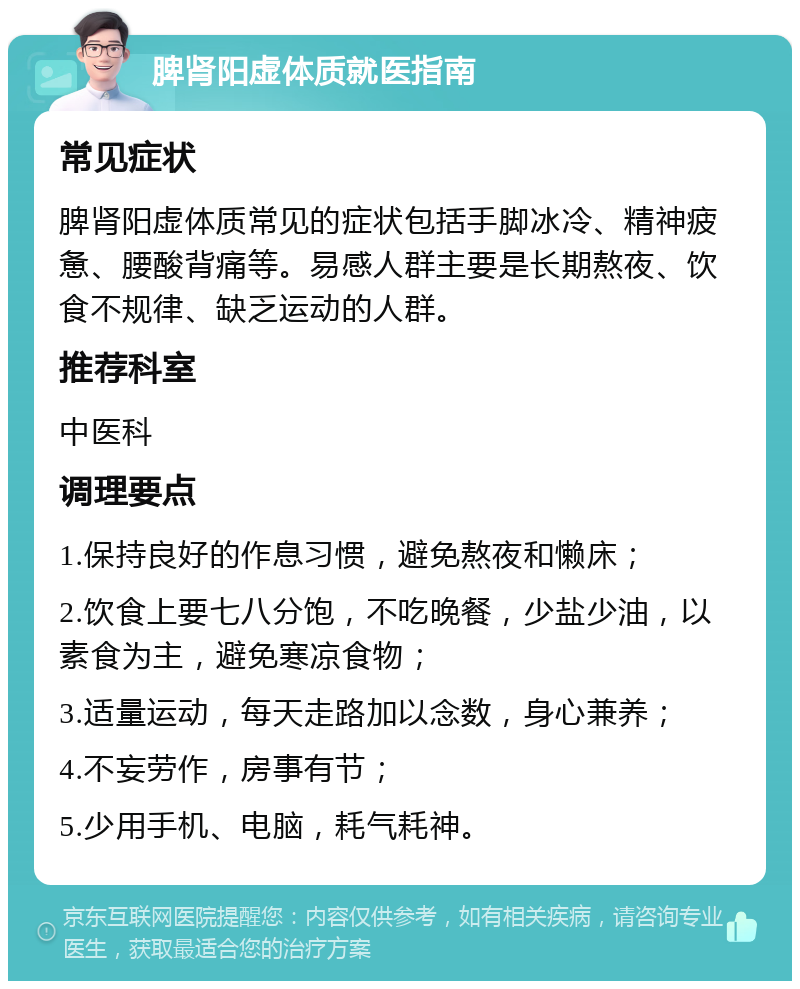 脾肾阳虚体质就医指南

常见症状

脾肾阳虚体质常见的症状包括手脚冰冷、精神疲惫、腰酸背痛等。易感人群主要是长期熬夜、饮食不规律、缺乏运动的人群。

推荐科室

中医科

调理要点

1.保持良好的作息习惯，避免熬夜和懒床；

2.饮食上要七八分饱，不吃晚餐，少盐少油，以素食为主，避免寒凉食物；

3.适量运动，每天走路加以念数，身心兼养；

4.不妄劳作，房事有节；

5.少用手机、电脑，耗气耗神。

京东互联网医院提醒您：内容仅供参考，如有相关疾病，请咨询专业医生，获取最适合您的治疗方案